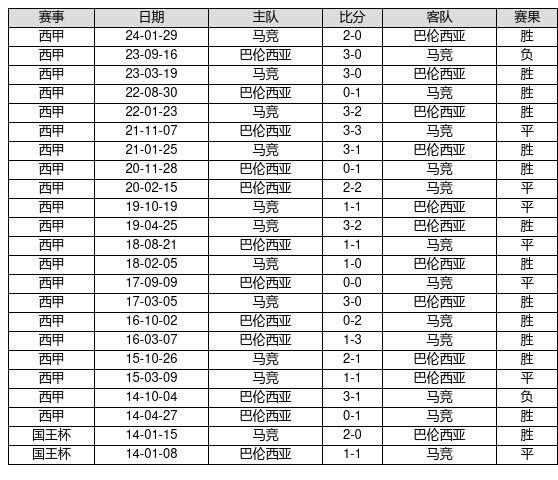 | 赛事 | 日期 | 主队 | 比分 | 客队 | 赛果 |
|---|---|---|---|---|---|
| 西甲 | 24-01-29 | 马竞 | 2-0 | 巴伦西亚 | 胜 |
| 西甲 | 23-09-16 | 巴伦西亚 | 3-0 | 马竞 | 负 |
| 西甲 | 23-03-19 | 马竞 | 3-0 | 巴伦西亚 | 胜 |
| 西甲 | 22-08-30 | 巴伦西亚 | 0-1 | 马竞 | 胜 |
| 西甲 | 22-01-23 | 马竞 | 3-2 | 巴伦西亚 | 胜 |
| 西甲 | 21-11-07 | 巴伦西亚 | 3-3 | 马竞 | 平 |
| 西甲 | 21-01-25 | 马竞 | 3-1 | 巴伦西亚 | 胜 |
| 西甲 | 20-11-28 | 巴伦西亚 | 0-1 | 马竞 | 胜 |
| 西甲 | 20-02-15 | 巴伦西亚 | 2-2 | 马竞 | 平 |
| 西甲 | 19-10-19 | 马竞 | 1-1 | 巴伦西亚 | 平 |
| 西甲 | 19-04-25 | 马竞 | 3-2 | 巴伦西亚 | 胜 |
| 西甲 | 18-08-21 | 巴伦西亚 | 1-1 | 马竞 | 平 |
| 西甲 | 18-02-05 | 马竞 | 1-0 | 巴伦西亚 | 胜 |
| 西甲 | 17-09-09 | 巴伦西亚 | 0-0 | 马竞 | 平 |
| 西甲 | 17-03-05 | 马竞 | 3-0 | 巴伦西亚 | 胜 |
| 西甲 | 16-10-02 | 巴伦西亚 | 0-2 | 马竞 | 胜 |
| 西甲 | 16-03-07 | 巴伦西亚 | 1-3 | 马竞 | 胜 |
| 西甲 | 15-10-26 | 马竞 | 2-1 | 巴伦西亚 | 胜 |
| 西甲 | 15-03-09 | 马竞 | 1-1 | 巴伦西亚 | 平 |
| 西甲 | 14-10-04 | 巴伦西亚 | 3-1 | 马竞 | 负 |
| 西甲 | 14-04-27 | 巴伦西亚 | 0-1 | 马竞 | 胜 |
| 国王杯 | 14-01-15 | 马竞 | 2-0 | 巴伦西亚 | 胜 |
| 国王杯 | 14-01-08 | 巴伦西亚 | 1-1 | 马竞 | 平 |